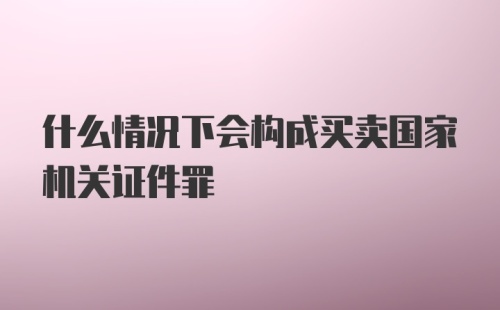 什么情况下会构成买卖国家机关证件罪